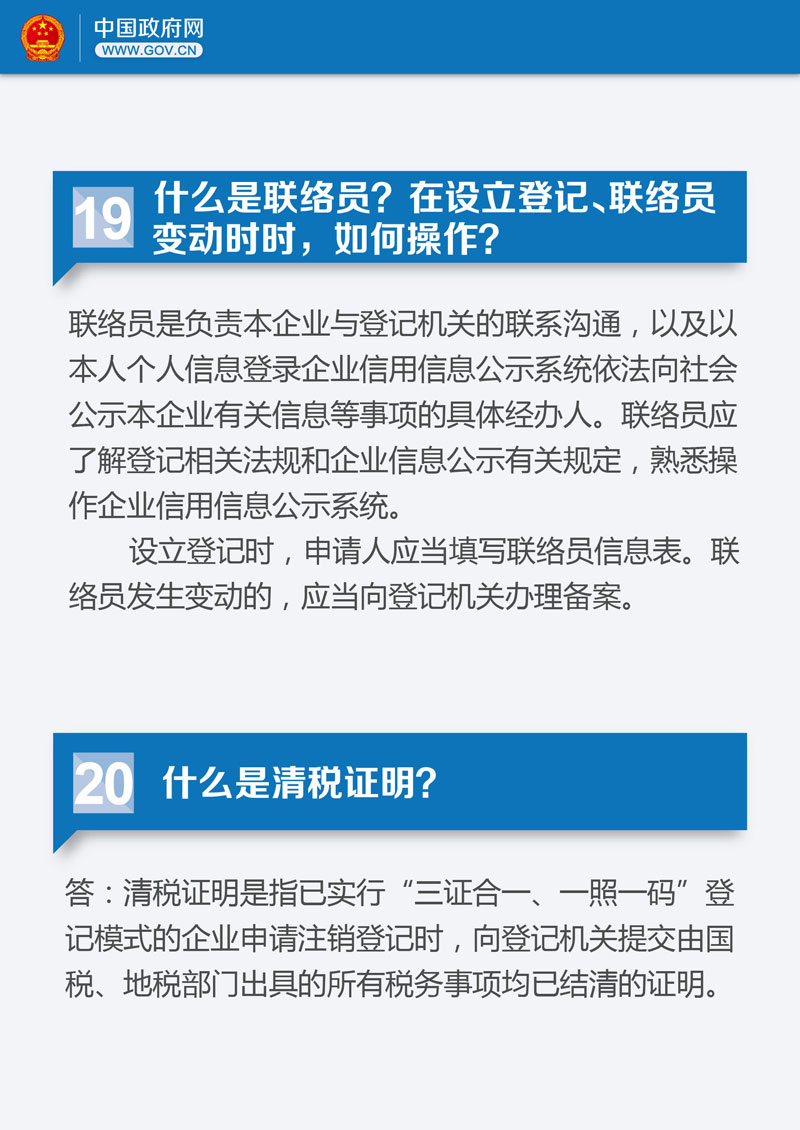 中国政府网
WWW.GOV.CN

19 什么是联络员？在设立登记、联络员变动时时，如何操作？

联络员是负责本企业与登记机关的联系沟通，以及以本人个人信息登录企业信用信息公示系统依法向社会公示本企业有关信息等事项的具体经办人。联络员应了解登记相关法规和企业信息公示有关规定，熟悉操作企业信用信息公示系统。

设立登记时，申请人应当填写联络员信息表。联络员发生变动的，应当向登记机关办理备案。

20 什么是清税证明？

答：清税证明是指已实行“三证合一、一照一码”登记模式的企业申请注销登记时，向登记机关提交由国税、地税部门出具的所有税务事项均已结清的证明。